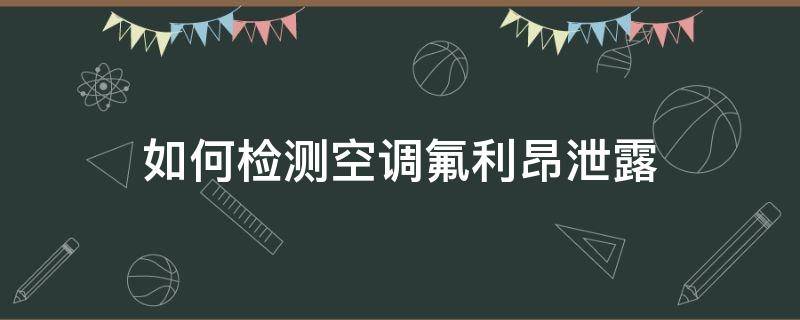 如何检测空调氟利昂泄露